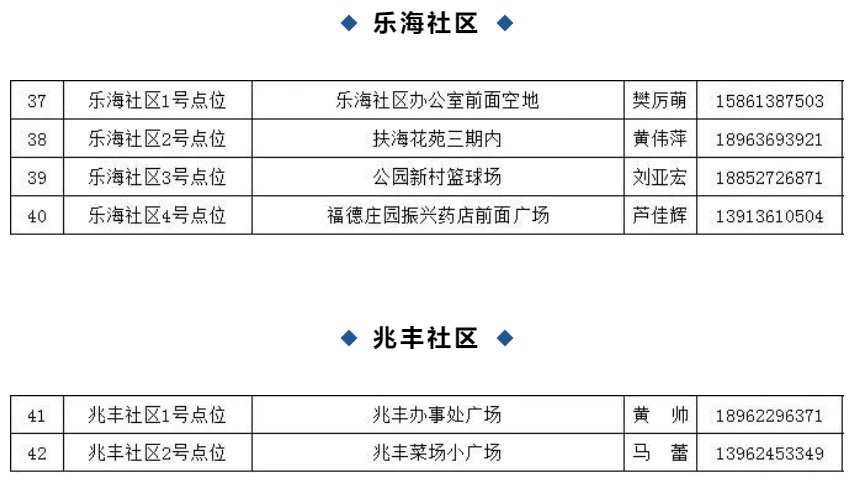 ◆ 乐海社区 ◆

| 37 | 乐海社区1号点位 | 乐海社区办公室前面空地 | 樊厉萌 | 15861387503 |
|---|---|---|---|---|
| 38 | 乐海社区2号点位 | 扶海花苑三期内 | 黄伟萍 | 18963693921 |
| 39 | 乐海社区3号点位 | 公园新村篮球场 | 刘亚宏 | 18852726871 |
| 40 | 乐海社区4号点位 | 福德庄园振兴药店前面广场 | 芦佳辉 | 13913610504 |

◆ 兆丰社区 ◆

| 41 | 兆丰社区1号点位 | 兆丰办事处广场 | 黄 帅 | 18962296371 |
|---|---|---|---|---|
| 42 | 兆丰社区2号点位 | 兆丰菜场小广场 | 马 蕾 | 13962453349 |